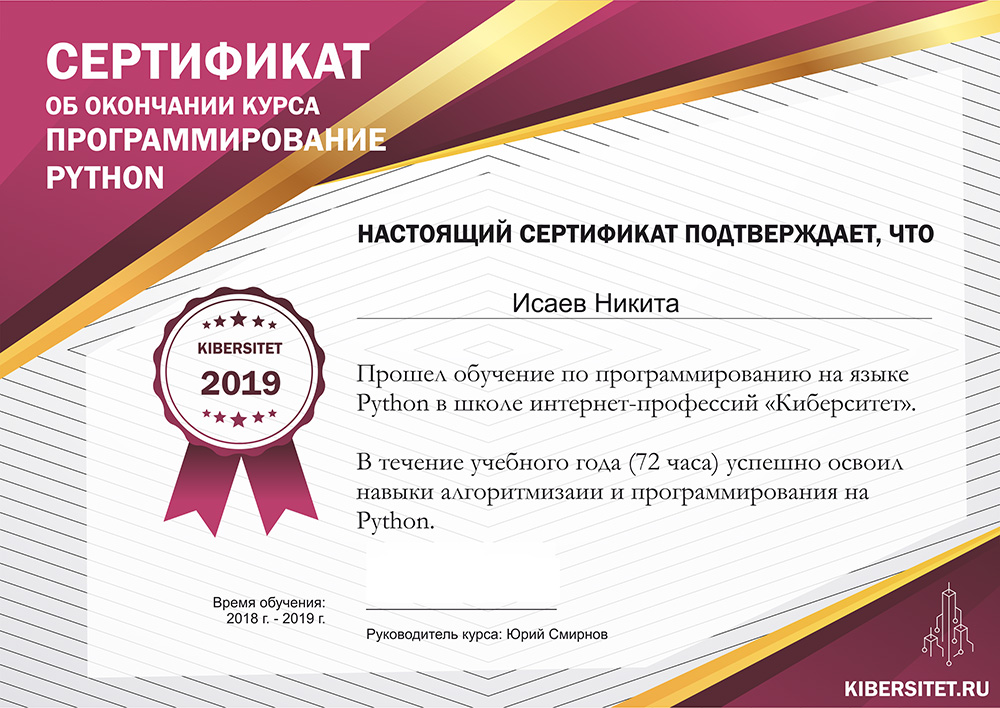 СЕРТИФИКАТ
ОБ ОКОНЧАНИИ КУРСА
ПРОГРАММИРОВАНИЕ
PYTHON

НАСТОЯЩИЙ СЕРТИФИКАТ ПОДТВЕРЖДАЕТ, ЧТО

Исаев Никита

KIBERSITET
2019

Прошел обучение по программированию на языке Python в школе интернет-профессий «Киберситет».

В течение учебного года (72 часа) успешно освоил навыки алгоритмизаии и программирования на Python.

Время обучения:
2018 г. - 2019 г.

Руководитель курса: Юрий Смирнов

KIBERSITET.RU